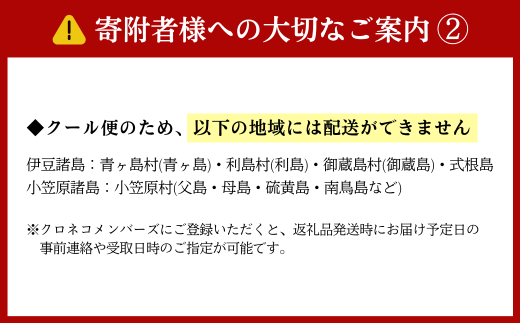 寄附者様への大切なご案内 ②

◆クール便のため、以下の地域には配送ができません

伊豆諸島：青ヶ島村(青ヶ島)・利島村(利島)・御蔵島村(御蔵島)・式根島
小笠原諸島：小笠原村(父島・母島・硫黄島・南鳥島など)

※クロネコメンバーズにご登録いただくと、返礼品発送時にお届け予定日の事前連絡や受取日時のご指定が可能です。